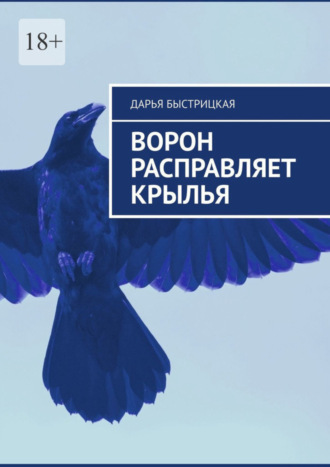 18+

ДАРЬЯ БЫСТРИЦКАЯ

ВОРОН РАСПРАВЛЯЕТ КРЫЛЬЯ